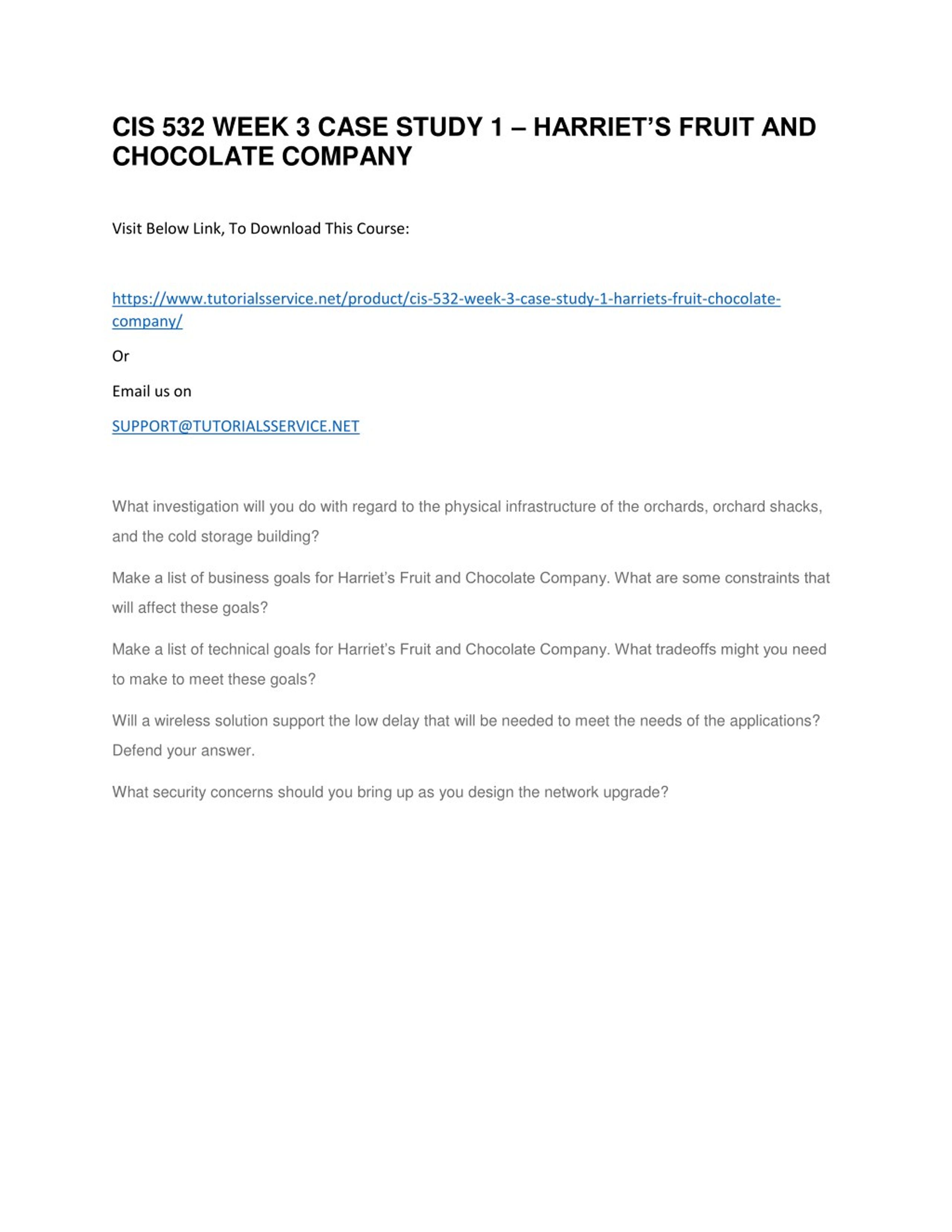 CIS 532 WEEK 3 CASE STUDY 1 – HARRIET'S FRUIT AND CHOCOLATE COMPANY

Visit Below Link, To Download This Course:

https://www.tutorialsservice.net/product/cis-532-week-3-case-study-1-harriets-fruit-chocolate-company/

Or

Email us on

SUPPORT@TUTORIALSSERVICE.NET

What investigation will you do with regard to the physical infrastructure of the orchards, orchard shacks, and the cold storage building?

Make a list of business goals for Harriet's Fruit and Chocolate Company. What are some constraints that will affect these goals?

Make a list of technical goals for Harriet's Fruit and Chocolate Company. What tradeoffs might you need to make to meet these goals?

Will a wireless solution support the low delay that will be needed to meet the needs of the applications? Defend your answer.

What security concerns should you bring up as you design the network upgrade?